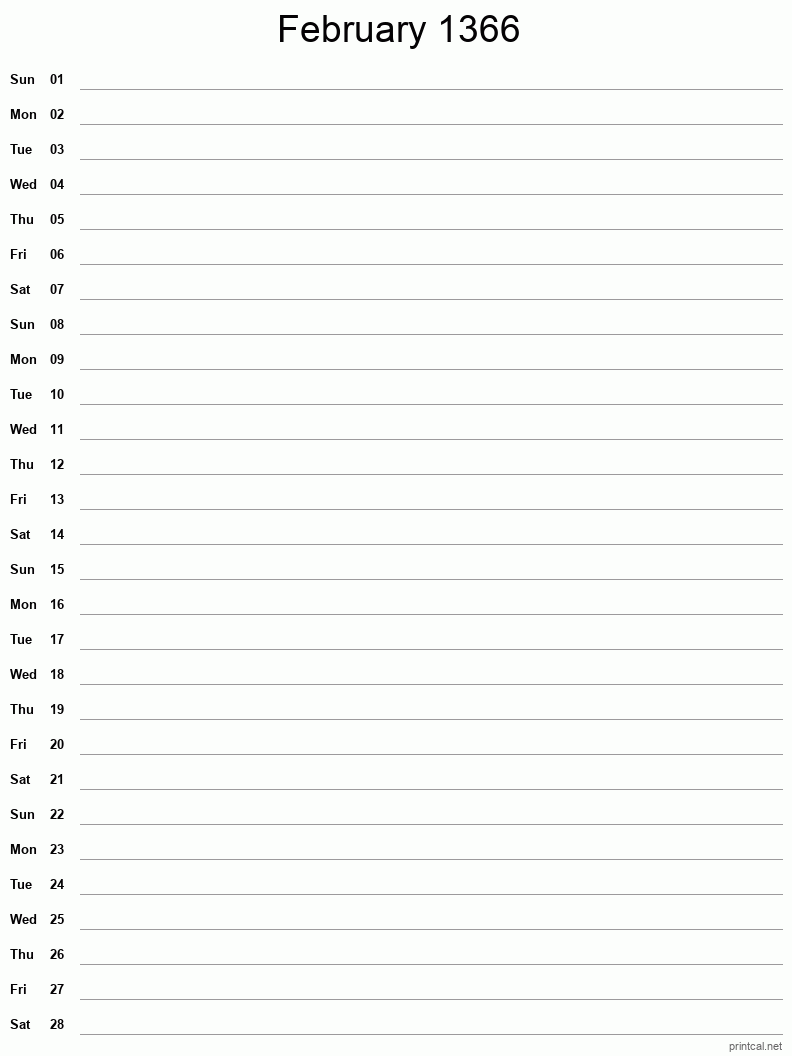 February 1366

Sun 01
Mon 02
Tue 03
Wed 04
Thu 05
Fri 06
Sat 07
Sun 08
Mon 09
Tue 10
Wed 11
Thu 12
Fri 13
Sat 14
Sun 15
Mon 16
Tue 17
Wed 18
Thu 19
Fri 20
Sat 21
Sun 22
Mon 23
Tue 24
Wed 25
Thu 26
Fri 27
Sat 28

printcal.net